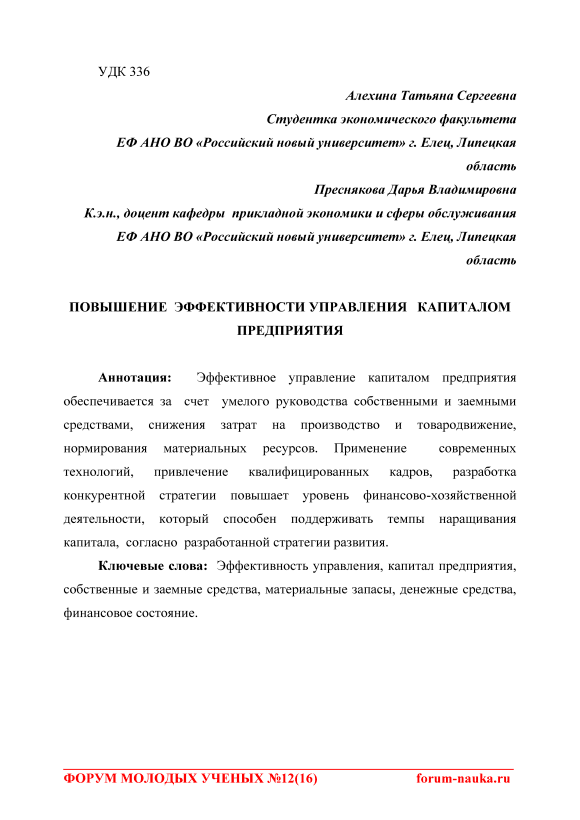 УДК 336

Алехина Татьяна Сергеевна
Студентка экономического факультета
ЕФ АНО ВО «Российский новый университет» г. Елец, Липецкая область
Преснякова Дарья Владимировна
К.э.н., доцент кафедры прикладной экономики и сферы обслуживания
ЕФ АНО ВО «Российский новый университет» г. Елец, Липецкая область

ПОВЫШЕНИЕ ЭФФЕКТИВНОСТИ УПРАВЛЕНИЯ КАПИТАЛОМ ПРЕДПРИЯТИЯ

Аннотация: Эффективное управление капиталом предприятия обеспечивается за счет умелого руководства собственными и заемными средствами, снижения затрат на производство и товародвижение, нормирования материальных ресурсов. Применение современных технологий, привлечение квалифицированных кадров, разработка конкурентной стратегии повышает уровень финансово-хозяйственной деятельности, который способен поддерживать темпы наращивания капитала, согласно разработанной стратегии развития.

Ключевые слова: Эффективность управления, капитал предприятия, собственные и заемные средства, материальные запасы, денежные средства, финансовое состояние.

ФОРУМ МОЛОДЫХ УЧЕНЫХ №12(16) forum-nauka.ru